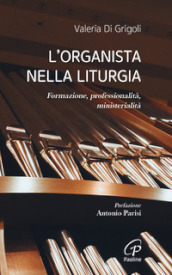 Valeria Di Grigoli

L'ORGANISTA NELLA LITURGIA

Formazione, professionalità, ministerialità

Prefazione
Antonio Parisi

Paoline